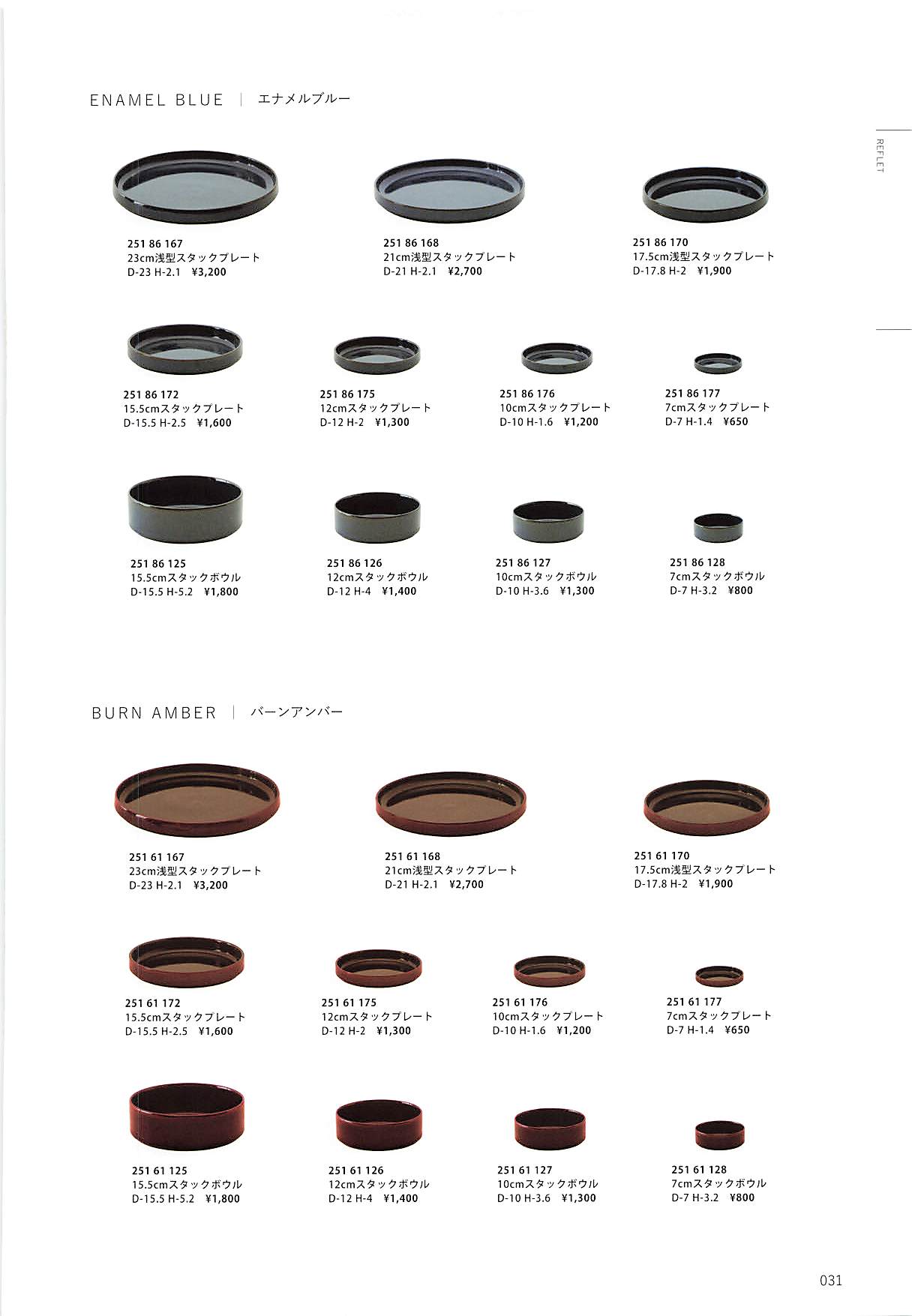 ENAMEL BLUE | エナメルブルー

REFLET

251 86 167
23cm浅型スタックプレート
D-23 H-2.1 ¥3,200

251 86 168
21cm浅型スタックプレート
D-21 H-2.1 ¥2,700

251 86 170
17.5cm浅型スタックプレート
D-17.8 H-2 ¥1,900

251 86 172
15.5cmスタックプレート
D-15.5 H-2.5 ¥1,600

251 86 175
12cmスタックプレート
D-12 H-2 ¥1,300

251 86 176
10cmスタックプレート
D-10 H-1.6 ¥1,200

251 86 177
7cmスタックプレート
D-7 H-1.4 ¥650

251 86 125
15.5cmスタックボウル
D-15.5 H-5.2 ¥1,800

251 86 126
12cmスタックボウル
D-12 H-4 ¥1,400

251 86 127
10cmスタックボウル
D-10 H-3.6 ¥1,300

251 86 128
7cmスタックボウル
D-7 H-3.2 ¥800

BURN AMBER | バーンアンバー

251 61 167
23cm浅型スタックプレート
D-23 H-2.1 ¥3,200

251 61 168
21cm浅型スタックプレート
D-21 H-2.1 ¥2,700

251 61 170
17.5cm浅型スタックプレート
D-17.8 H-2 ¥1,900

251 61 172
15.5cmスタックプレート
D-15.5 H-2.5 ¥1,600

251 61 175
12cmスタックプレート
D-12 H-2 ¥1,300

251 61 176
10cmスタックプレート
D-10 H-1.6 ¥1,200

251 61 177
7cmスタックプレート
D-7 H-1.4 ¥650

251 61 125
15.5cmスタックボウル
D-15.5 H-5.2 ¥1,800

251 61 126
12cmスタックボウル
D-12 H-4 ¥1,400

251 61 127
10cmスタックボウル
D-10 H-3.6 ¥1,300

251 61 128
7cmスタックボウル
D-7 H-3.2 ¥800

031